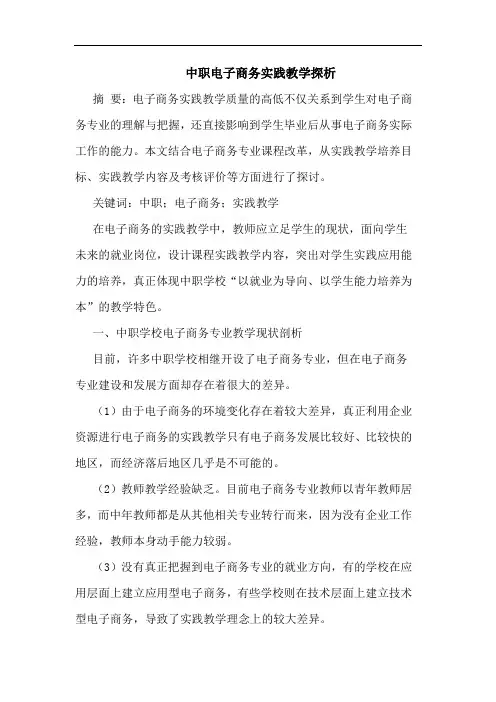 中职电子商务实践教学探析

摘 要：电子商务实践教学质量的高低不仅关系到学生对电子商务专业的理解与把握，还直接影响到学生毕业后从事电子商务实际工作的能力。本文结合电子商务专业课程改革，从实践教学培养目标、实践教学内容及考核评价等方面进行了探讨。

关键词：中职；电子商务；实践教学

在电子商务的实践教学中，教师应立足学生的现状，面向学生未来的就业岗位，设计课程实践教学内容，突出对学生实践应用能力的培养，真正体现中职学校“以就业为导向、以学生能力培养为本”的教学特色。

一、中职学校电子商务专业教学现状剖析

目前，许多中职学校相继开设了电子商务专业，但在电子商务专业建设和发展方面却存在着很大的差异。

（1）由于电子商务的环境变化存在着较大差异，真正利用企业资源进行电子商务的实践教学只有电子商务发展比较好、比较快的地区，而经济落后地区几乎是不可能的。

（2）教师教学经验缺乏。目前电子商务专业教师以青年教师居多，而中年教师都是从其他相关专业转行而来，因为没有企业工作经验，教师本身动手能力较弱。

（3）没有真正把握到电子商务专业的就业方向，有的学校在应用层面上建立应用型电子商务，有些学校则在技术层面上建立技术型电子商务，导致了实践教学理念上的较大差异。